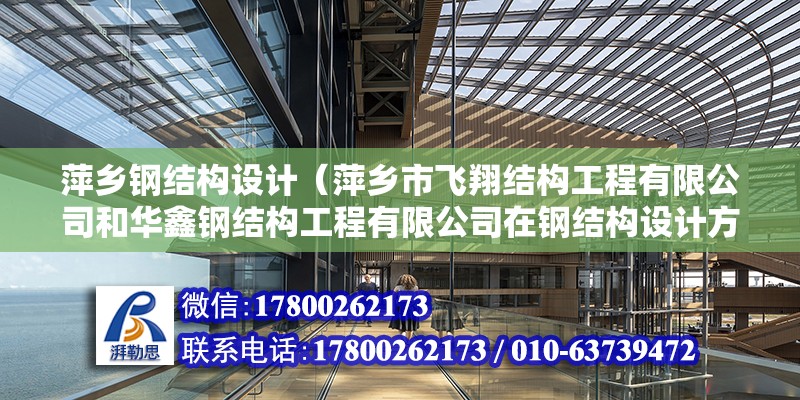 萍乡钢结构设计（萍乡市飞翔结构工程有限公司和华鑫钢结构工程有限公司在钢结构设计方

湃勒思

微信：17800262173

联系电话：17800262173 / 010-63739472